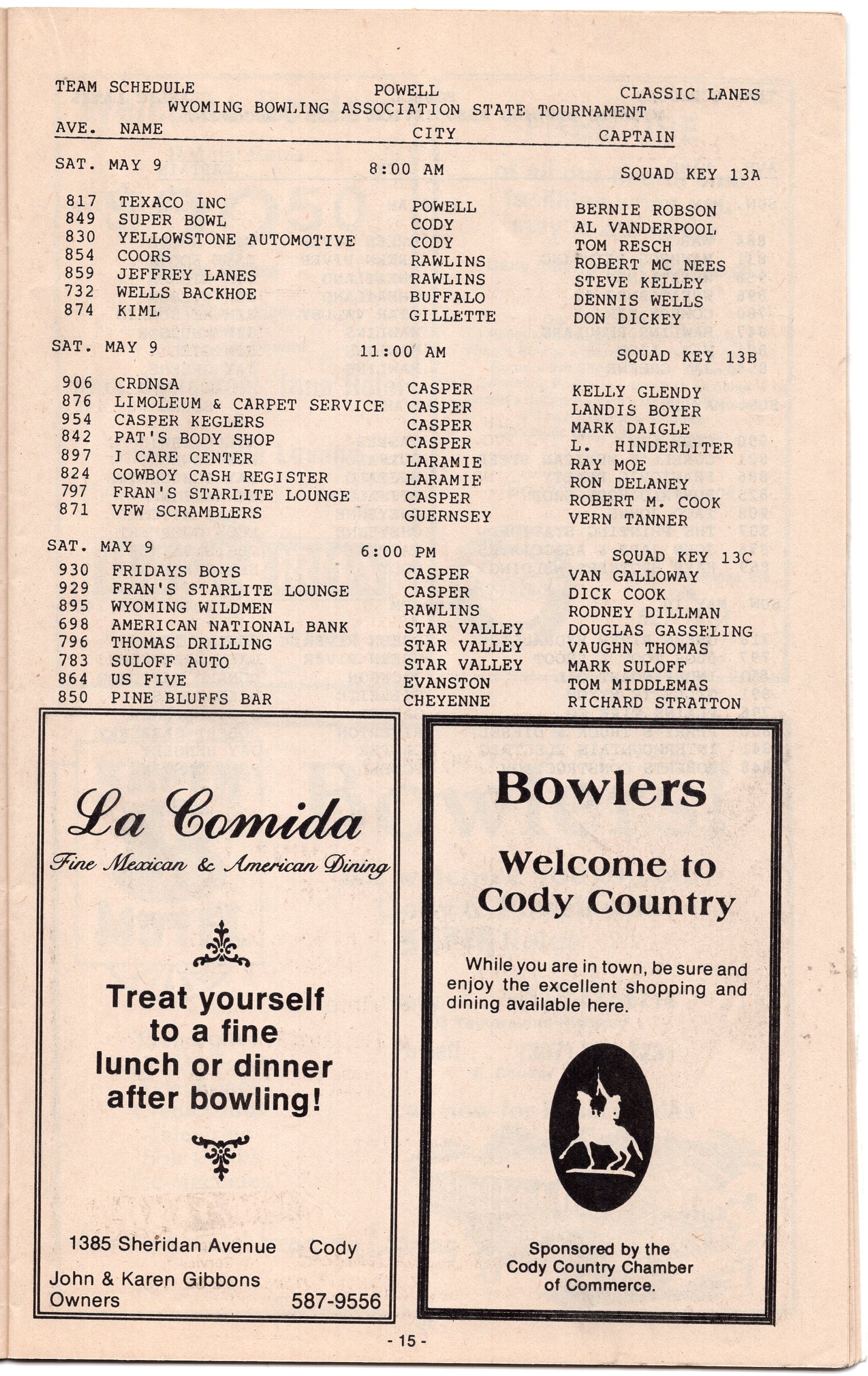 TEAM SCHEDULE POWELL CLASSIC LANES
WYOMING BOWLING ASSOCIATION STATE TOURNAMENT

| AVE. | NAME | CITY | CAPTAIN |
|---|---|---|---|
| SAT. MAY 9 | | 8:00 AM | SQUAD KEY 13A |
| 817 | TEXACO INC | POWELL | BERNIE ROBSON |
| 849 | SUPER BOWL | CODY | AL VANDERPOOL |
| 830 | YELLOWSTONE AUTOMOTIVE | CODY | TOM RESCH |
| 854 | COORS | RAWLINS | ROBERT MC NEES |
| 859 | JEFFREY LANES | RAWLINS | STEVE KELLEY |
| 732 | WELLS BACKHOE | BUFFALO | DENNIS WELLS |
| 874 | KIML | GILLETTE | DON DICKEY |
| SAT. MAY 9 | | 11:00 AM | SQUAD KEY 13B |
| 906 | CRDNSA | CASPER | KELLY GLENDY |
| 876 | LIMOLEUM & CARPET SERVICE | CASPER | LANDIS BOYER |
| 954 | CASPER KEGLERS | CASPER | MARK DAIGLE |
| 842 | PAT'S BODY SHOP | CASPER | L. HINDERLITER |
| 897 | I CARE CENTER | LARAMIE | RAY MOE |
| 824 | COWBOY CASH REGISTER | LARAMIE | RON DELANEY |
| 797 | FRAN'S STARLITE LOUNGE | CASPER | ROBERT M. COOK |
| 871 | VFW SCRAMBLERS | GUERNSEY | VERN TANNER |
| SAT. MAY 9 | | 6:00 PM | SQUAD KEY 13C |
| 930 | FRIDAYS BOYS | CASPER | VAN GALLOWAY |
| 929 | FRAN'S STARLITE LOUNGE | CASPER | DICK COOK |
| 895 | WYOMING WILDMEN | RAWLINS | RODNEY DILLMAN |
| 698 | AMERICAN NATIONAL BANK | STAR VALLEY | DOUGLAS GASSELING |
| 796 | THOMAS DRILLING | STAR VALLEY | VAUGHN THOMAS |
| 783 | SULOFF AUTO | STAR VALLEY | MARK SULOFF |
| 864 | US FIVE | EVANSTON | TOM MIDDLEMAS |
| 850 | PINE BLUFFS BAR | CHEYENNE | RICHARD STRATTON |

La Comida
Fine Mexican & American Dining

Treat yourself to a fine lunch or dinner after bowling!

1385 Sheridan Avenue Cody
John & Karen Gibbons Owners 587-9556

Bowlers
Welcome to Cody Country

While you are in town, be sure and enjoy the excellent shopping and dining available here.

Sponsored by the Cody Country Chamber of Commerce.

- 15 -